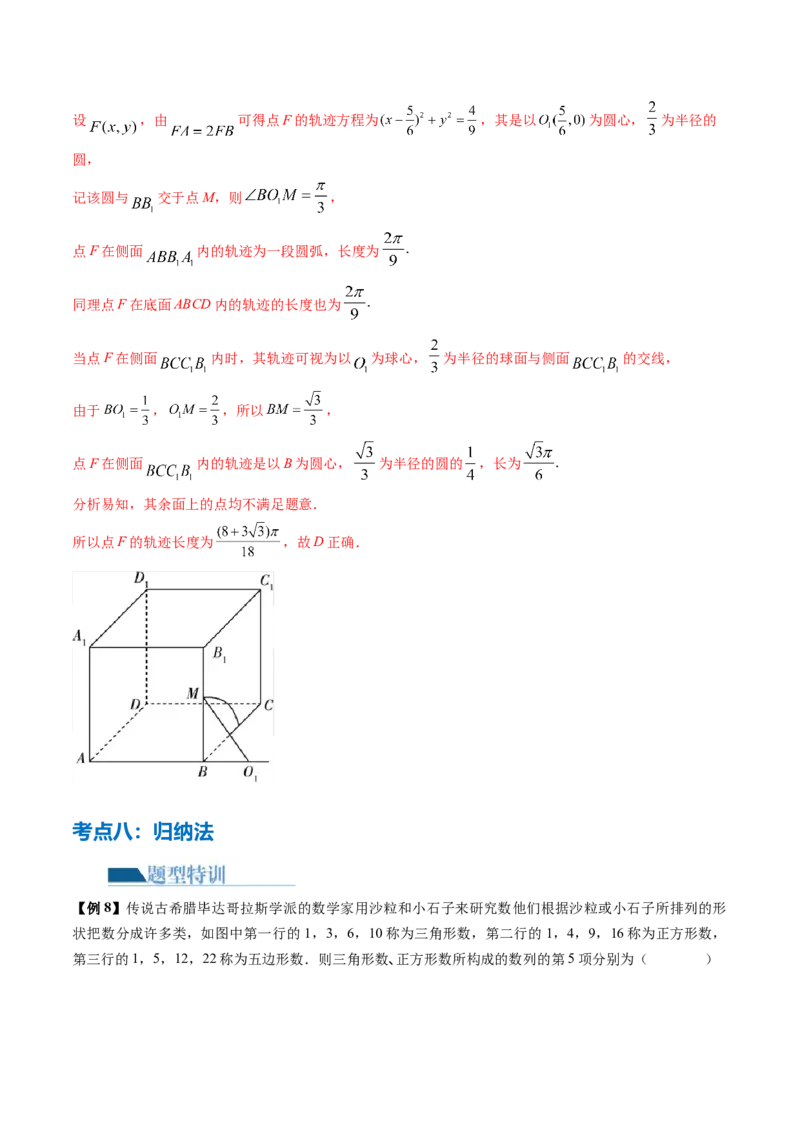 设 $F(x,y)$，由 $FA=2FB$ 可得点 $F$ 的轨迹方程为 $(x-\frac{5}{6})^2+y^2=\frac{4}{9}$，其是以 $O_1(\frac{5}{6},0)$ 为圆心，$\frac{2}{3}$ 为半径的圆，

记该圆与 $BB_1$ 交于点 $M$，则 $\angle BO_1M=\frac{\pi}{3}$，

点 $F$ 在侧面 $ABB_1A_1$ 内的轨迹为一段圆弧，长度为 $\frac{2\pi}{9}$.

同理点 $F$ 在底面 $ABCD$ 内的轨迹的长度也为 $\frac{2\pi}{9}$.

当点 $F$ 在侧面 $BCC_1B_1$ 内时，其轨迹可视为以 $O_1$ 为球心，$\frac{2}{3}$ 为半径的球面与侧面 $BCC_1B_1$ 的交线，

由于 $BO_1=\frac{1}{3}$，$O_1M=\frac{2}{3}$，所以 $BM=\frac{\sqrt{3}}{3}$，

点 $F$ 在侧面 $BCC_1B_1$ 内的轨迹是以 $B$ 为圆心，$\frac{\sqrt{3}}{3}$ 为半径的圆的 $\frac{1}{4}$，长为 $\frac{\sqrt{3}\pi}{6}$.

分析易知，其余面上的点均不满足题意.

所以点 $F$ 的轨迹长度为 $\frac{(8+3\sqrt{3})\pi}{18}$，故 $D$ 正确.

$D_1$ $C_1$ $A_1$ $B_1$ $M$ $D$ $C$ $A$ $B$ $O_1$

考点八：归纳法

题型特训

【例 8】传说古希腊毕达哥拉斯学派的数学家用沙粒和小石子来研究数他们根据沙粒或小石子所排列的形状把数分成许多类，如图中第一行的 1，3，6，10 称为三角形数，第二行的 1，4，9，16 称为正方形数，第三行的 1，5，12，22 称为五边形数．则三角形数、正方形数所构成的数列的第 5 项分别为（　　）